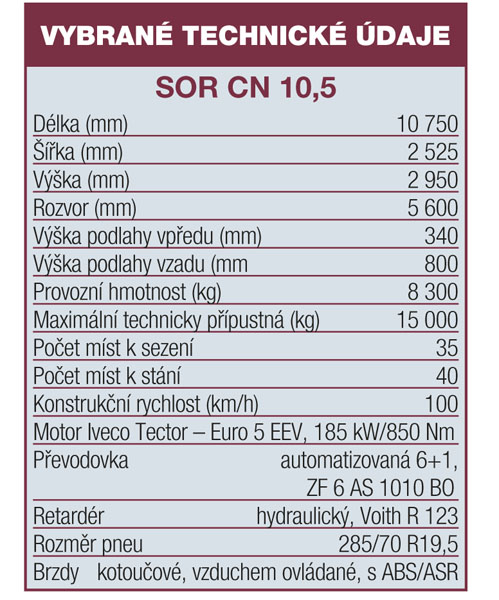 VYBRANÉ TECHNICKÉ ÚDAJE

SOR CN 10,5

| | |
|---|---|
| Délka (mm) | 10 750 |
| Šířka (mm) | 2 525 |
| Výška (mm) | 2 950 |
| Rozvor (mm) | 5 600 |
| Výška podlahy vpředu (mm) | 340 |
| Výška podlahy vzadu (mm | 800 |
| Provozní hmotnost (kg) | 8 300 |
| Maximální technicky přípustná (kg) | 15 000 |
| Počet míst k sezení | 35 |
| Počet míst k stání | 40 |
| Konstrukční rychlost (km/h) | 100 |
| Motor Iveco Tector – Euro 5 EEV, 185 kW/850 Nm | |
| Převodovka | automatizovaná 6+1, ZF 6 AS 1010 BO |
| Retardér | hydraulický, Voith R 123 |
| Rozměr pneu | 285/70 R19,5 |
| Brzdy | kotoučové, vzduchem ovládané, s ABS/ASR |